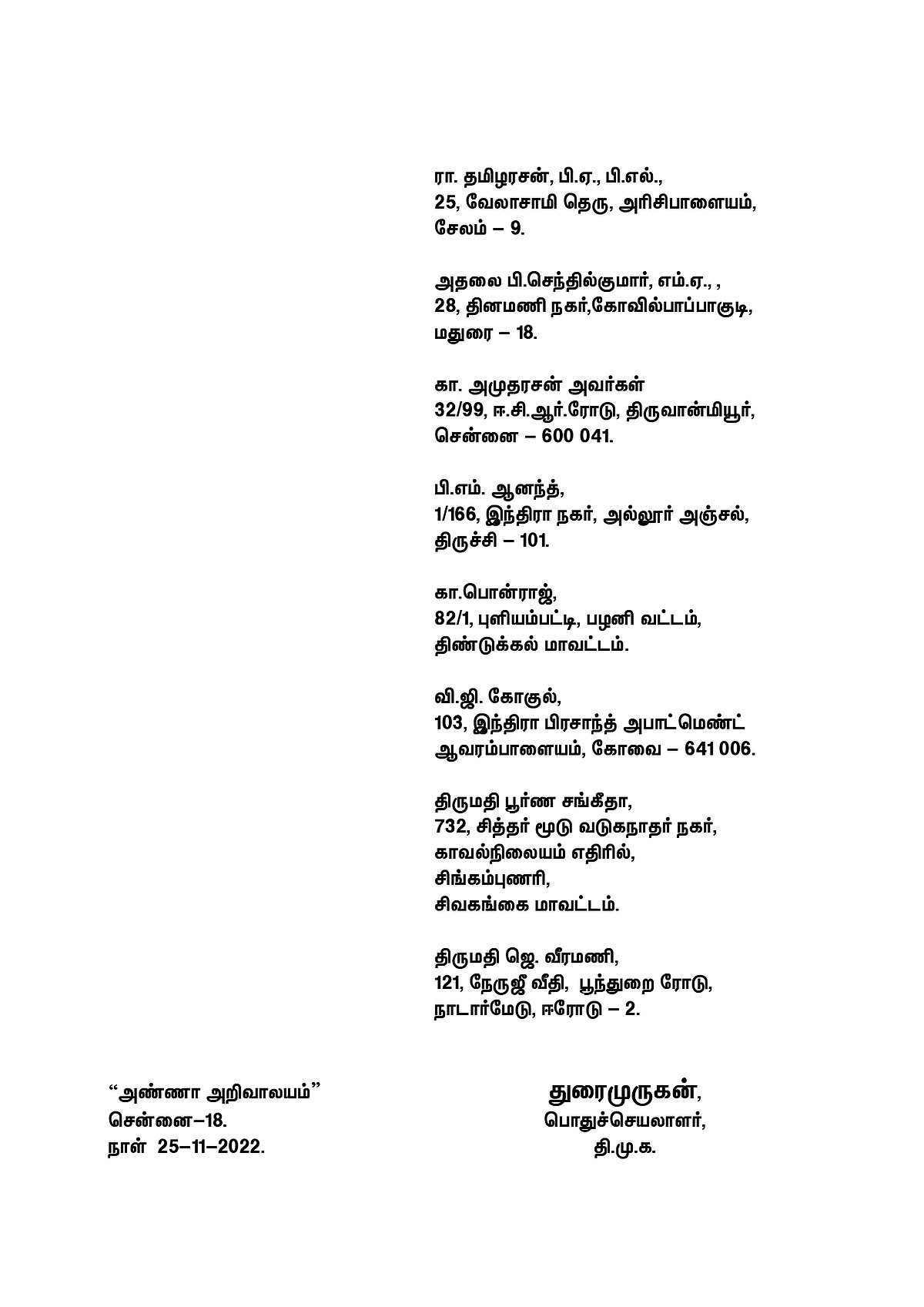 ரா. தமிழரசன், பி.ஏ., பி.எல்.,
25, வேலாசாமி தெரு, அரிசிபாளையம்,
சேலம் – 9.

அதலை பி.செந்தில்குமார், எம்.ஏ., ,
28, தினமணி நகர்,கோவில்பாப்பாகுடி,
மதுரை – 18.

கா. அமுதரசன் அவர்கள்
32/99, ஈ.சி.ஆர்.ரோடு, திருவான்மியூர்,
சென்னை – 600 041.

பி.எம். ஆனந்த்,
1/166, இந்திரா நகர், அல்லூர் அஞ்சல்,
திருச்சி – 101.

கா.பொன்ராஜ்,
82/1, புளியம்பட்டி, பழனி வட்டம்,
திண்டுக்கல் மாவட்டம்.

வி.ஜி. கோகுல்,
103, இந்திரா பிரசாந்த் அபாட்மெண்ட்
ஆவரம்பாளையம், கோவை – 641 006.

திருமதி பூர்ண சங்கீதா,
732, சித்தர் மூடு வடுகநாதர் நகர்,
காவல்நிலையம் எதிரில்,
சிங்கம்புணரி,
சிவகங்கை மாவட்டம்.

திருமதி ஜெ. வீரமணி,
121, நேருஜீ வீதி, பூந்துறை ரோடு,
நாடார்மேடு, ஈரோடு – 2.

"அண்ணா அறிவாலயம்"
சென்னை–18.
நாள் 25–11–2022.

துரைமுருகன்,
பொதுச்செயலாளர்,
தி.மு.க.